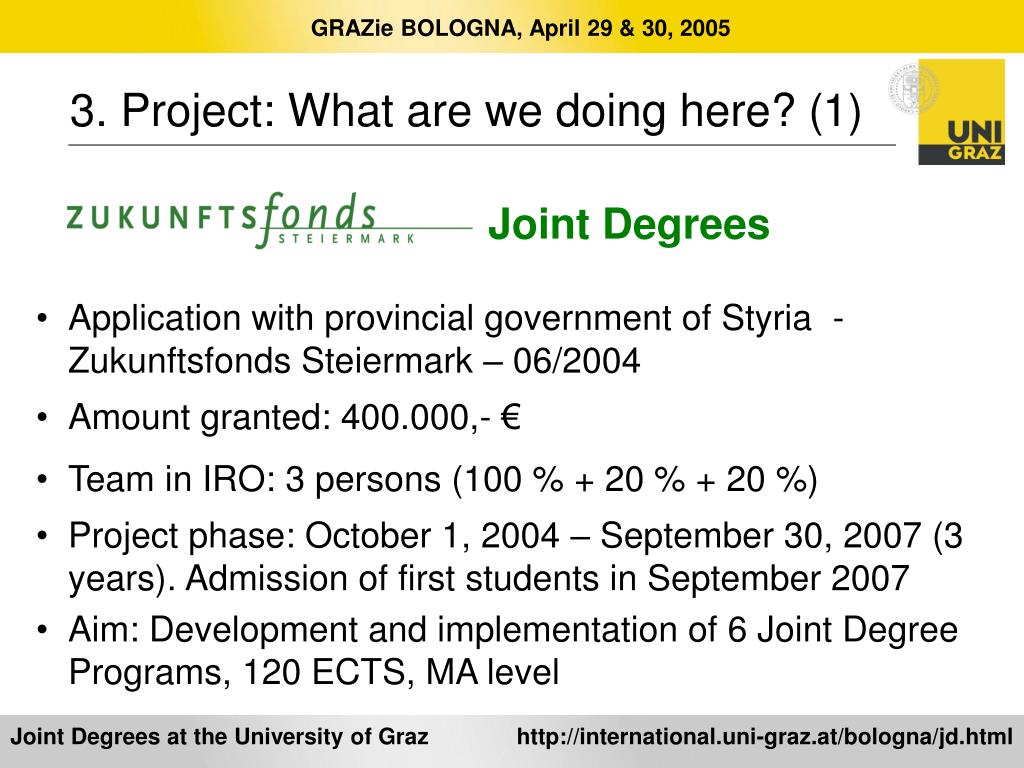 GRAZie BOLOGNA, April 29 & 30, 2005

3. Project: What are we doing here? (1)

UNI GRAZ

ZUKUNFTSfonds STEIERMARK

Joint Degrees

• Application with provincial government of Styria - Zukunftsfonds Steiermark – 06/2004

• Amount granted: 400.000,- €

• Team in IRO: 3 persons (100 % + 20 % + 20 %)

• Project phase: October 1, 2004 – September 30, 2007 (3 years). Admission of first students in September 2007

• Aim: Development and implementation of 6 Joint Degree Programs, 120 ECTS, MA level

Joint Degrees at the University of Graz http://international.uni-graz.at/bologna/jd.html